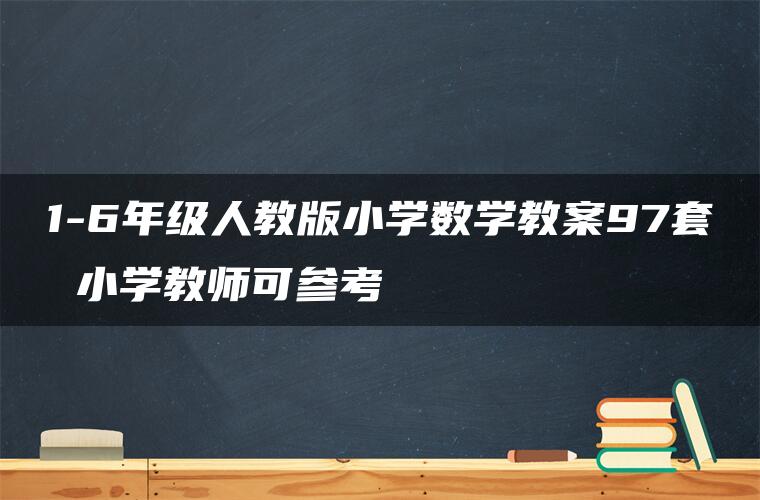 1-6年级人教版小学数学教案97套 小学教师可参考